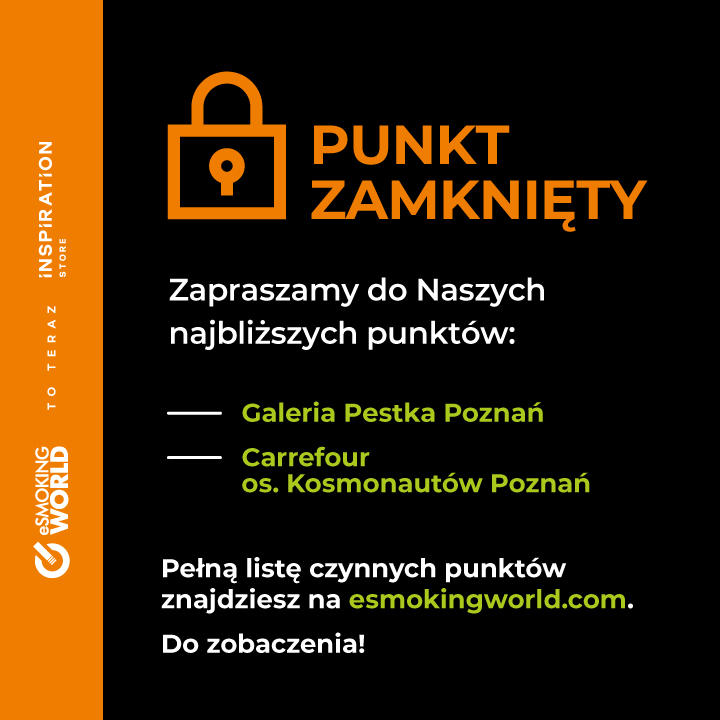 eSMOKING WORLD

TO TERAZ

iNSPiRATiON STORE

PUNKT ZAMKNIĘTY

Zapraszamy do Naszych najbliższych punktów:

Galeria Pestka Poznań

Carrefour os. Kosmonautów Poznań

Pełną listę czynnych punktów znajdziesz na esmokingworld.com.

Do zobaczenia!